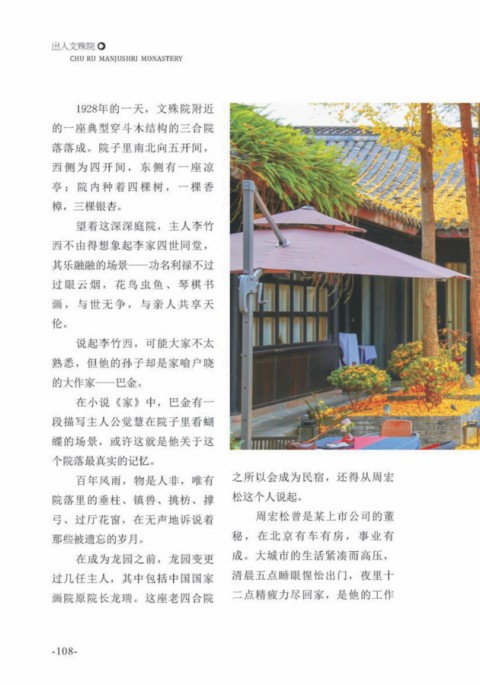 出入文殊院
CHU RU MANJUSHRI MONASTERY

1928年的一天，文殊院附近的一座典型穿斗木结构的三合院落落成。院子里南北向五开间，西侧为四开间，东侧有一座凉亭；院内种着四棵树，一棵香樟，三棵银杏。

望着这深深庭院，主人李竹西不由得想象起李家四世同堂，其乐融融的场景——功名利禄不过过眼云烟，花鸟虫鱼、琴棋书画，与世无争，与亲人共享天伦。

说起李竹西，可能大家不太熟悉，但他的孙子却是家喻户晓的大作家——巴金。

在小说《家》中，巴金有一段描写主人公觉慧在院子里看蝴蝶的场景，或许这就是他关于这个院落最真实的记忆。

百年风雨，物是人非，唯有院落里的垂柱、镇兽、挑枋、撑弓、过厅花窗，在无声地诉说着那些被遗忘的岁月。

在成为龙园之前，龙园变更过几任主人，其中包括中国国家画院原院长龙瑞。这座老四合院之所以会成为民宿，还得从周宏松这个人说起。

周宏松曾是某上市公司的董秘，在北京有车有房，事业有成。大城市的生活紧凑而高压，清晨五点睡眼惺忪出门，夜里十二点精疲力尽回家，是他的工作

-108-